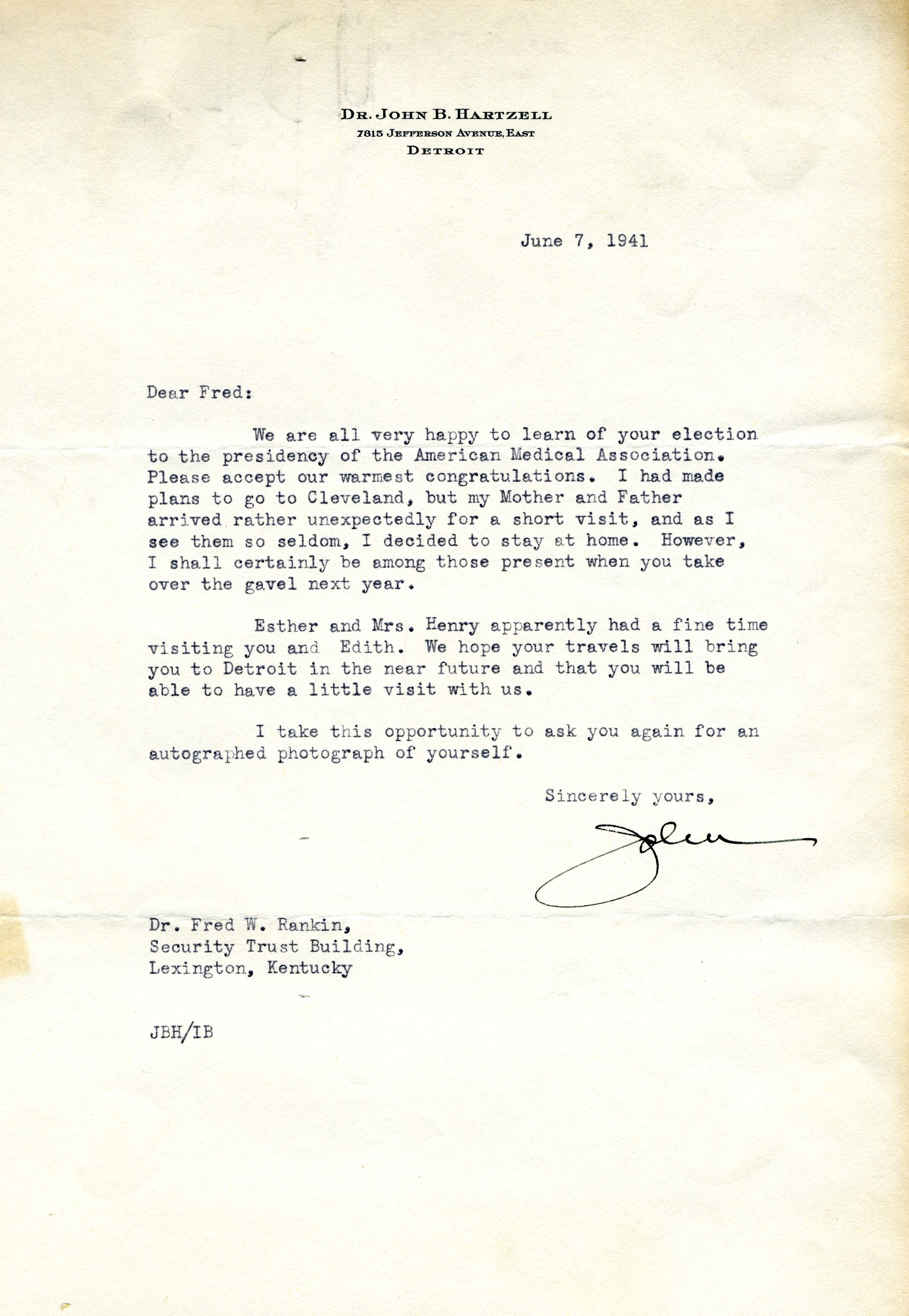 DR. JOHN B. HARTZELL
7815 JEFFERSON AVENUE, EAST
DETROIT

June 7, 1941

Dear Fred:

We are all very happy to learn of your election to the presidency of the American Medical Association. Please accept our warmest congratulations. I had made plans to go to Cleveland, but my Mother and Father arrived rather unexpectedly for a short visit, and as I see them so seldom, I decided to stay at home. However, I shall certainly be among those present when you take over the gavel next year.

Esther and Mrs. Henry apparently had a fine time visiting you and Edith. We hope your travels will bring you to Detroit in the near future and that you will be able to have a little visit with us.

I take this opportunity to ask you again for an autographed photograph of yourself.

Sincerely yours,

John

Dr. Fred W. Rankin,
Security Trust Building,
Lexington, Kentucky

JBH/IB